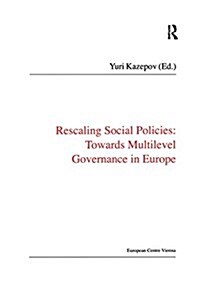 R

Yuri Kazepov (Ed.)

Rescaling Social Policies: Towards Multilevel Governance in Europe

European Centre Vienna